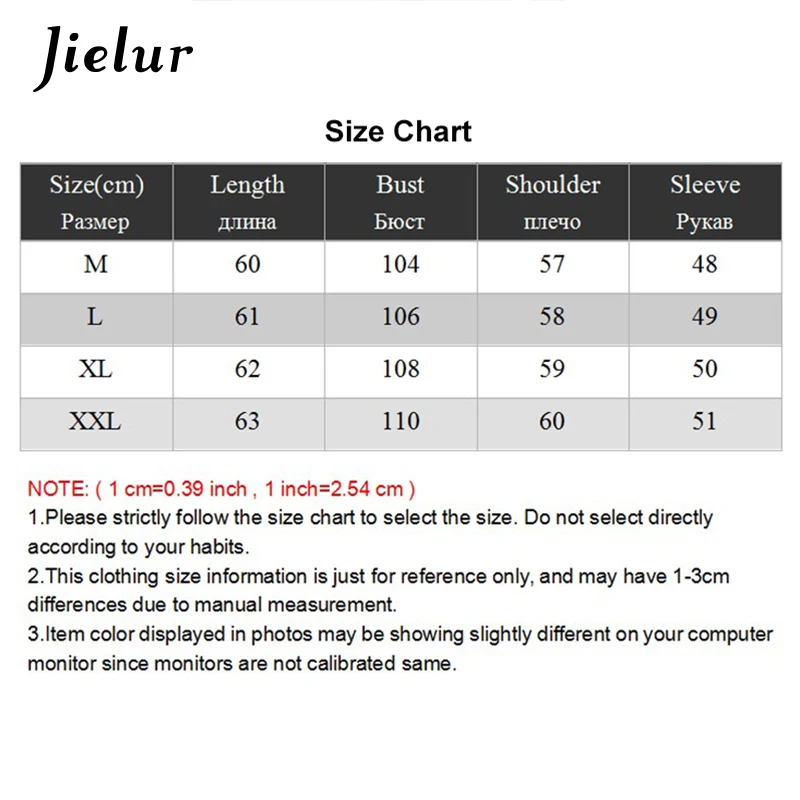 Jielur

Size Chart

| Size(cm) Размер | Length длина | Bust Бюст | Shoulder плечо | Sleeve Рукав |
|---|---|---|---|---|
| M | 60 | 104 | 57 | 48 |
| L | 61 | 106 | 58 | 49 |
| XL | 62 | 108 | 59 | 50 |
| XXL | 63 | 110 | 60 | 51 |

NOTE: ( 1 cm=0.39 inch , 1 inch=2.54 cm )
1.Please strictly follow the size chart to select the size. Do not select directly according to your habits.
2.This clothing size information is just for reference only, and may have 1-3cm differences due to manual measurement.
3.Item color displayed in photos may be showing slightly different on your computer monitor since monitors are not calibrated same.